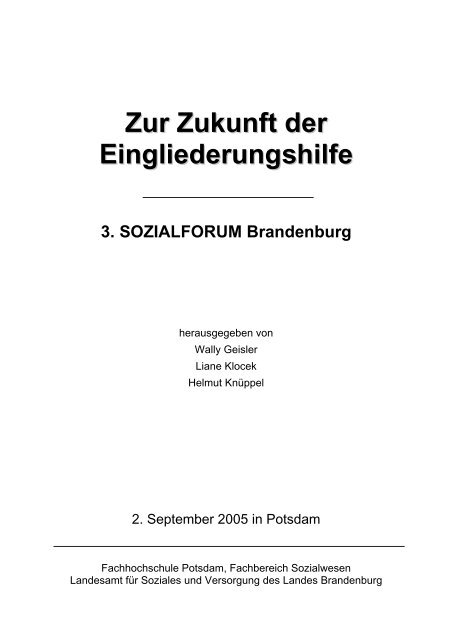 Zur Zukunft der Eingliederungshilfe

3. SOZIALFORUM Brandenburg

herausgegeben von
Wally Geisler
Liane Klocek
Helmut Knüppel

2. September 2005 in Potsdam

Fachhochschule Potsdam, Fachbereich Sozialwesen
Landesamt für Soziales und Versorgung des Landes Brandenburg